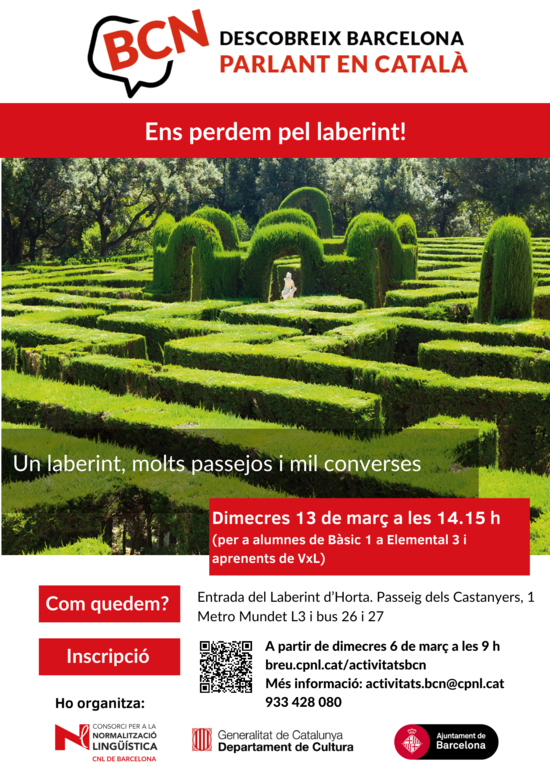 BCN

DESCOBREIX BARCELONA
PARLANT EN CATALÀ

Ens perdem pel laberint!

Un laberint, molts passejos i mil converses

Dimecres 13 de març a les 14.15 h
(per a alumnes de Bàsic 1 a Elemental 3 i aprenents de VxL)

Com quedem?

Entrada del Laberint d'Horta. Passeig dels Castanyers, 1
Metro Mundet L3 i bus 26 i 27

Inscripció

A partir de dimecres 6 de març a les 9 h
breu.cpnl.cat/activitatsbcn
Més informació: activitats.bcn@cpnl.cat
933 428 080

Ho organitza:

CONSORCI PER A LA
NORMALITZACIÓ
LINGÜÍSTICA
CNL DE BARCELONA

Generalitat de Catalunya
Departament de Cultura

Ajuntament de
Barcelona